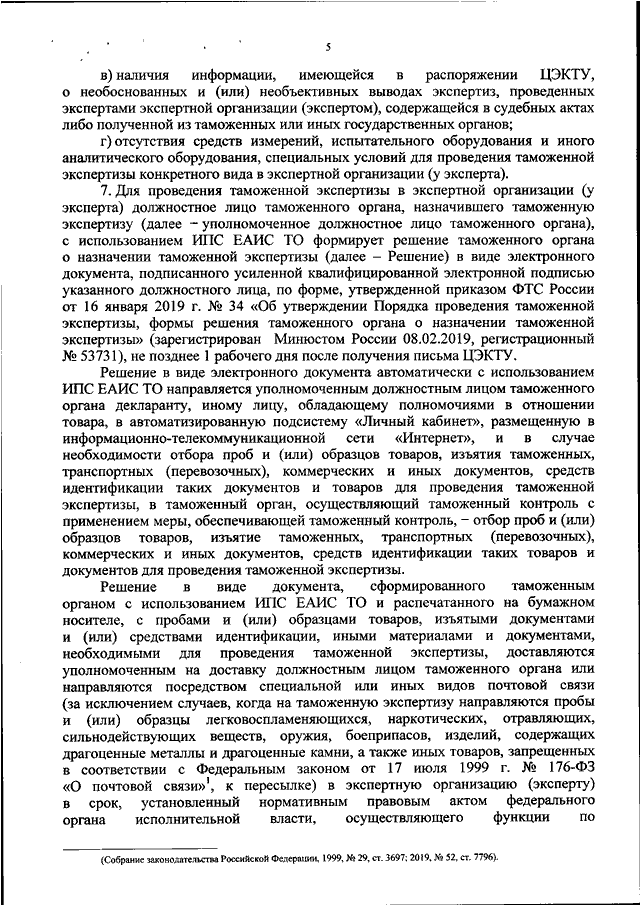 5

в) наличия информации, имеющейся в распоряжении ЦЭКТУ, о необоснованных и (или) необъективных выводах экспертиз, проведенных экспертами экспертной организации (экспертом), содержащейся в судебных актах либо полученной из таможенных или иных государственных органов;

г) отсутствия средств измерений, испытательного оборудования и иного аналитического оборудования, специальных условий для проведения таможенной экспертизы конкретного вида в экспертной организации (у эксперта).

7. Для проведения таможенной экспертизы в экспертной организации (у эксперта) должностное лицо таможенного органа, назначившего таможенную экспертизу (далее – уполномоченное должностное лицо таможенного органа), с использованием ИПС ЕАИС ТО формирует решение таможенного органа о назначении таможенной экспертизы (далее – Решение) в виде электронного документа, подписанного усиленной квалифицированной электронной подписью указанного должностного лица, по форме, утвержденной приказом ФТС России от 16 января 2019 г. № 34 «Об утверждении Порядка проведения таможенной экспертизы, формы решения таможенного органа о назначении таможенной экспертизы» (зарегистрирован Минюстом России 08.02.2019, регистрационный № 53731), не позднее 1 рабочего дня после получения письма ЦЭКТУ.

Решение в виде электронного документа автоматически с использованием ИПС ЕАИС ТО направляется уполномоченным должностным лицом таможенного органа декларанту, иному лицу, обладающему полномочиями в отношении товара, в автоматизированную подсистему «Личный кабинет», размещенную в информационно-телекоммуникационной сети «Интернет», и в случае необходимости отбора проб и (или) образцов товаров, изъятия таможенных, транспортных (перевозочных), коммерческих и иных документов, средств идентификации таких документов и товаров для проведения таможенной экспертизы, в таможенный орган, осуществляющий таможенный контроль с применением меры, обеспечивающей таможенный контроль, – отбор проб и (или) образцов товаров, изъятие таможенных, транспортных (перевозочных), коммерческих и иных документов, средств идентификации таких товаров и документов для проведения таможенной экспертизы.

Решение в виде документа, сформированного таможенным органом с использованием ИПС ЕАИС ТО и распечатанного на бумажном носителе, с пробами и (или) образцами товаров, изъятыми документами и (или) средствами идентификации, иными материалами и документами, необходимыми для проведения таможенной экспертизы, доставляются уполномоченным на доставку должностным лицом таможенного органа или направляются посредством специальной или иных видов почтовой связи (за исключением случаев, когда на таможенную экспертизу направляются пробы и (или) образцы легковоспламеняющихся, наркотических, отравляющих, сильнодействующих веществ, оружия, боеприпасов, изделий, содержащих драгоценные металлы и драгоценные камни, а также иных товаров, запрещенных в соответствии с Федеральным законом от 17 июля 1999 г. № 176-ФЗ «О почтовой связи»$^1$, к пересылке) в экспертную организацию (эксперту) в срок, установленный нормативным правовым актом федерального органа исполнительной власти, осуществляющего функции по

(Собрание законодательства Российской Федерации, 1999, № 29, ст. 3697; 2019, № 52, ст. 7796).